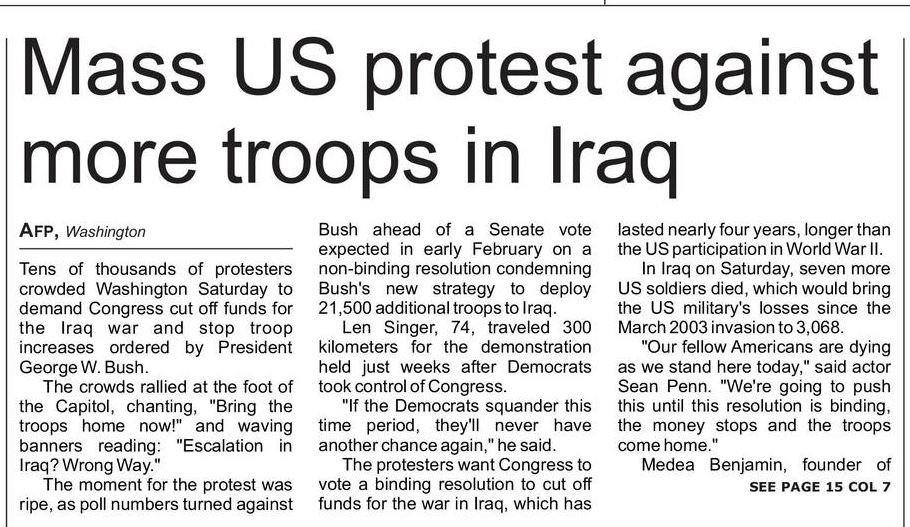 Mass US protest against more troops in Iraq

AFP, Washington

Tens of thousands of protesters crowded Washington Saturday to demand Congress cut off funds for the Iraq war and stop troop increases ordered by President George W. Bush.

The crowds rallied at the foot of the Capitol, chanting, "Bring the troops home now!" and waving banners reading: "Escalation in Iraq? Wrong Way."

The moment for the protest was ripe, as poll numbers turned against Bush ahead of a Senate vote expected in early February on a non-binding resolution condemning Bush's new strategy to deploy 21,500 additional troops to Iraq.

Len Singer, 74, traveled 300 kilometers for the demonstration held just weeks after Democrats took control of Congress.

"If the Democrats squander this time period, they'll never have another chance again," he said.

The protesters want Congress to vote a binding resolution to cut off funds for the war in Iraq, which has lasted nearly four years, longer than the US participation in World War II.

In Iraq on Saturday, seven more US soldiers died, which would bring the US military's losses since the March 2003 invasion to 3,068.

"Our fellow Americans are dying as we stand here today," said actor Sean Penn. "We're going to push this until this resolution is binding, the money stops and the troops come home."

Medea Benjamin, founder of

SEE PAGE 15 COL 7